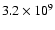 $3.2 \times 10^9$